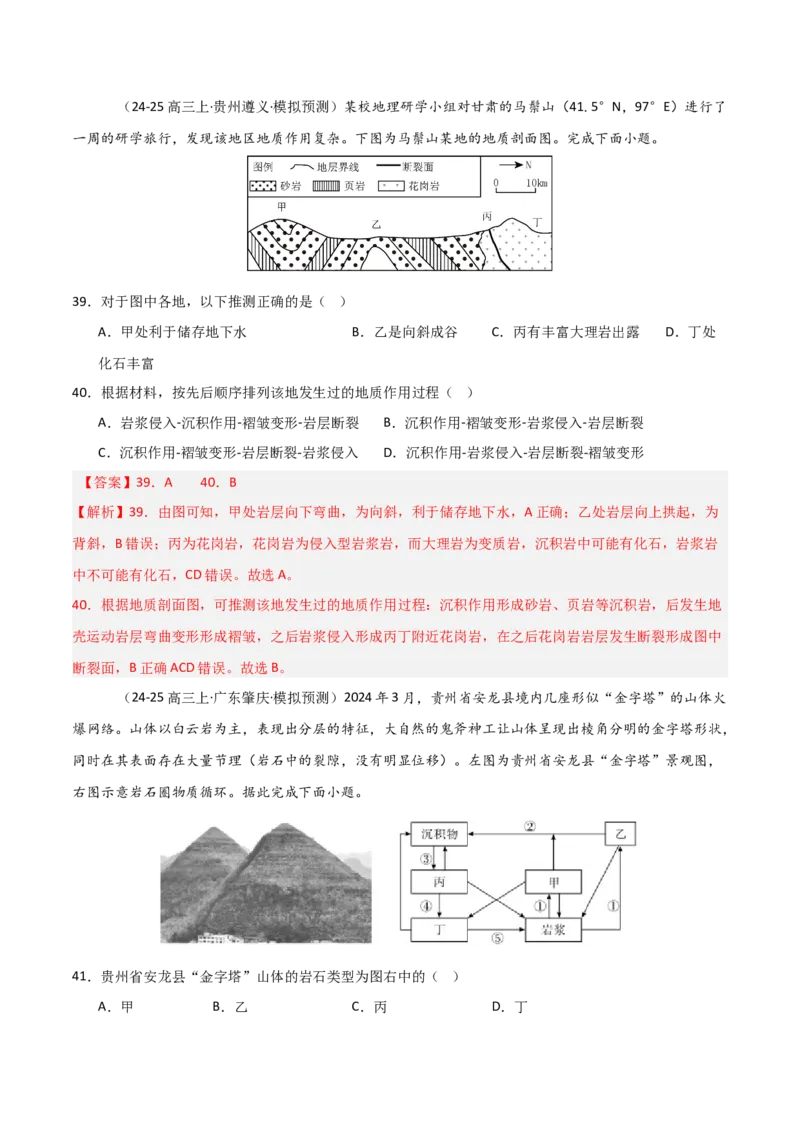 （24-25 高三上·贵州遵义·模拟预测）某校地理研学小组对甘肃的马鬃山（41.5°N，97°E）进行了一周的研学旅行，发现该地区地质作用复杂。下图为马鬃山某地的地质剖面图。完成下面小题。

图例 地层界线 断裂面 N
砂岩 页岩 花岗岩 0 10km
甲 乙 丙 丁

39．对于图中各地，以下推测正确的是（ ）

A．甲处利于储存地下水　　B．乙是向斜成谷　　C．丙有丰富大理岩出露　　D．丁处化石丰富

40．根据材料，按先后顺序排列该地发生过的地质作用过程（ ）

A．岩浆侵入-沉积作用-褶皱变形-岩层断裂　　B．沉积作用-褶皱变形-岩浆侵入-岩层断裂

C．沉积作用-褶皱变形-岩层断裂-岩浆侵入　　D．沉积作用-岩浆侵入-岩层断裂-褶皱变形

【答案】39．A　　40．B

【解析】39．由图可知，甲处岩层向下弯曲，为向斜，利于储存地下水，A 正确；乙处岩层向上拱起，为背斜，B 错误；丙为花岗岩，花岗岩为侵入型岩浆岩，而大理岩为变质岩，沉积岩中可能有化石，岩浆岩中不可能有化石，CD 错误。故选 A。

40．根据地质剖面图，可推测该地发生过的地质作用过程：沉积作用形成砂岩、页岩等沉积岩，后发生地壳运动岩层弯曲变形形成褶皱，之后岩浆侵入形成丙丁附近花岗岩，在之后花岗岩岩层发生断裂形成图中断裂面，B 正确 ACD 错误。故选 B。

（24-25 高三上·广东肇庆·模拟预测）2024 年 3 月，贵州省安龙县境内几座形似“金字塔”的山体火爆网络。山体以白云岩为主，表现出分层的特征，大自然的鬼斧神工让山体呈现出棱角分明的金字塔形状，同时在其表面存在大量节理（岩石中的裂隙，没有明显位移）。左图为贵州省安龙县“金字塔”景观图，右图示意岩石圈物质循环。据此完成下面小题。

沉积物 ② 乙
③ 丙 甲
④ ① ①
丁 ⑤ 岩浆

41．贵州省安龙县“金字塔”山体的岩石类型为图右中的（ ）

A．甲　　B．乙　　C．丙　　D．丁